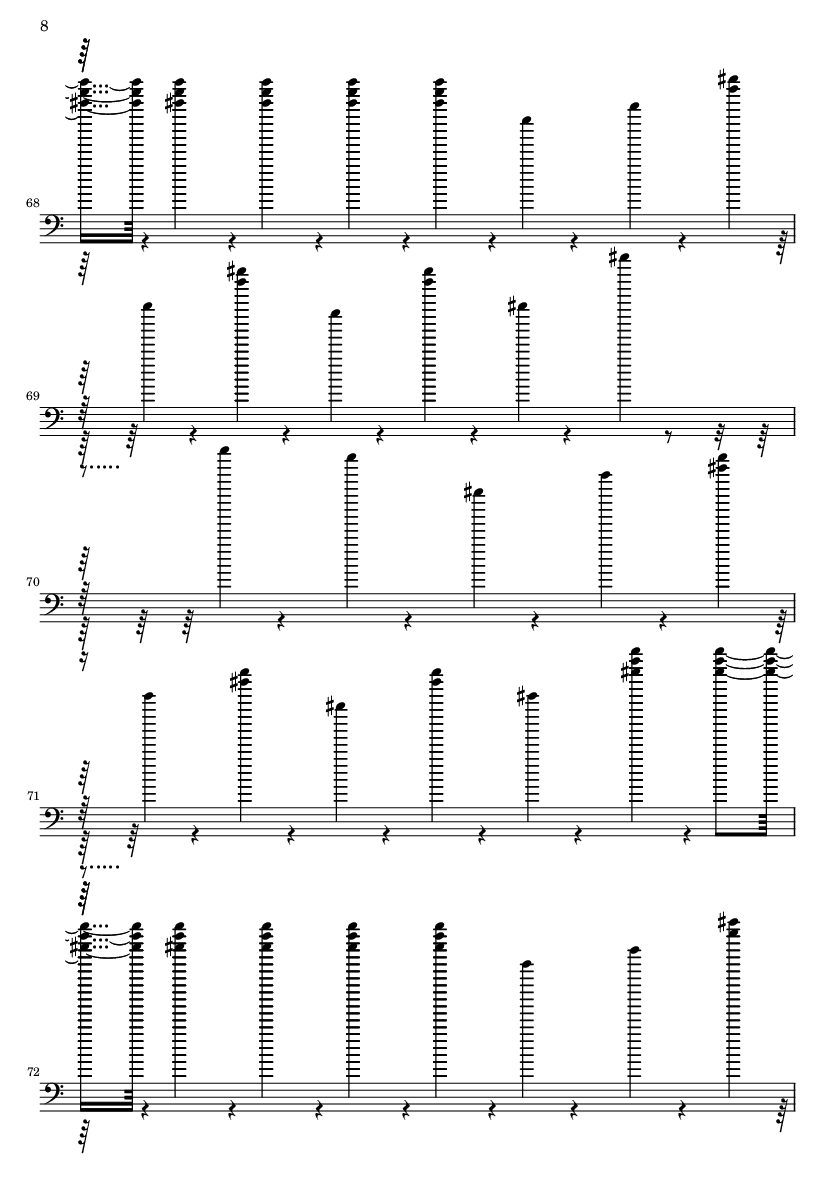 8

68

69

70

71

72